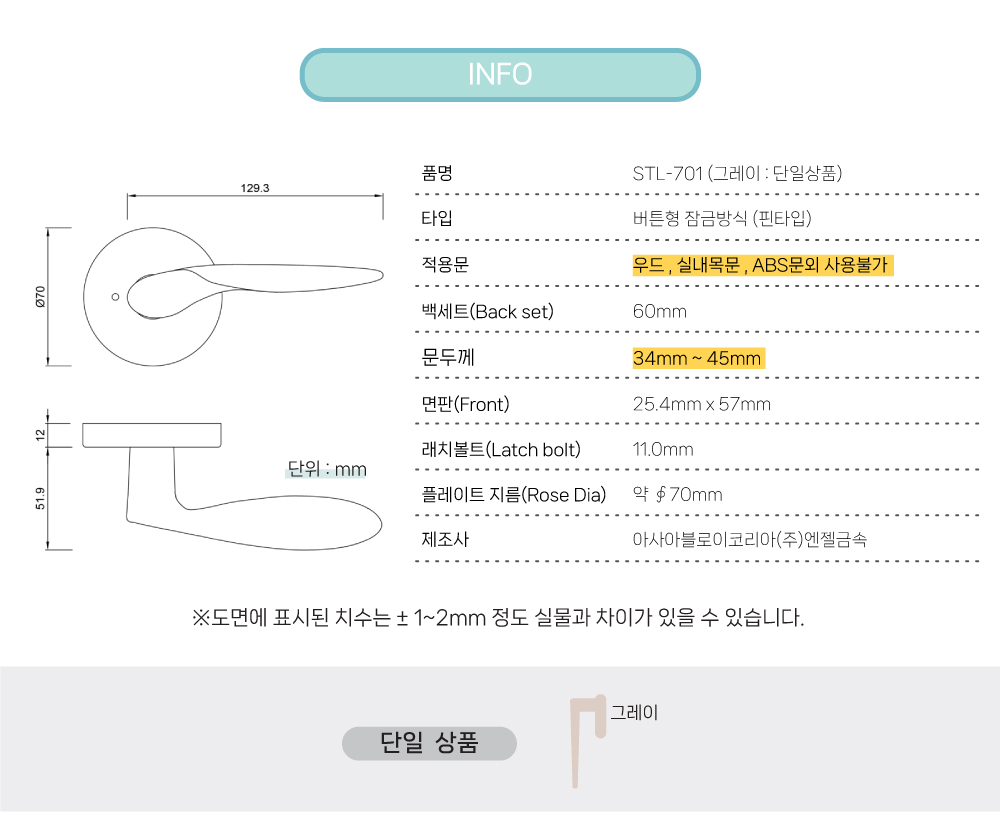 INFO

129.3

Ø70

12

51.9

단위 : mm

품명
STL-701 (그레이 : 단일상품)

타입
버튼형 잠금방식 (핀타입)

적용문
우드 , 실내목문 , ABS문외 사용불가

백세트(Back set)
60mm

문두께
34mm ~ 45mm

면판(Front)
25.4mm x 57mm

래치볼트(Latch bolt)
11.0mm

플레이트 지름(Rose Dia)
약 ∮70mm

제조사
아사아블로이코리아(주)엔젤금속

※도면에 표시된 치수는 ± 1~2mm 정도 실물과 차이가 있을 수 있습니다.

단일 상품

그레이